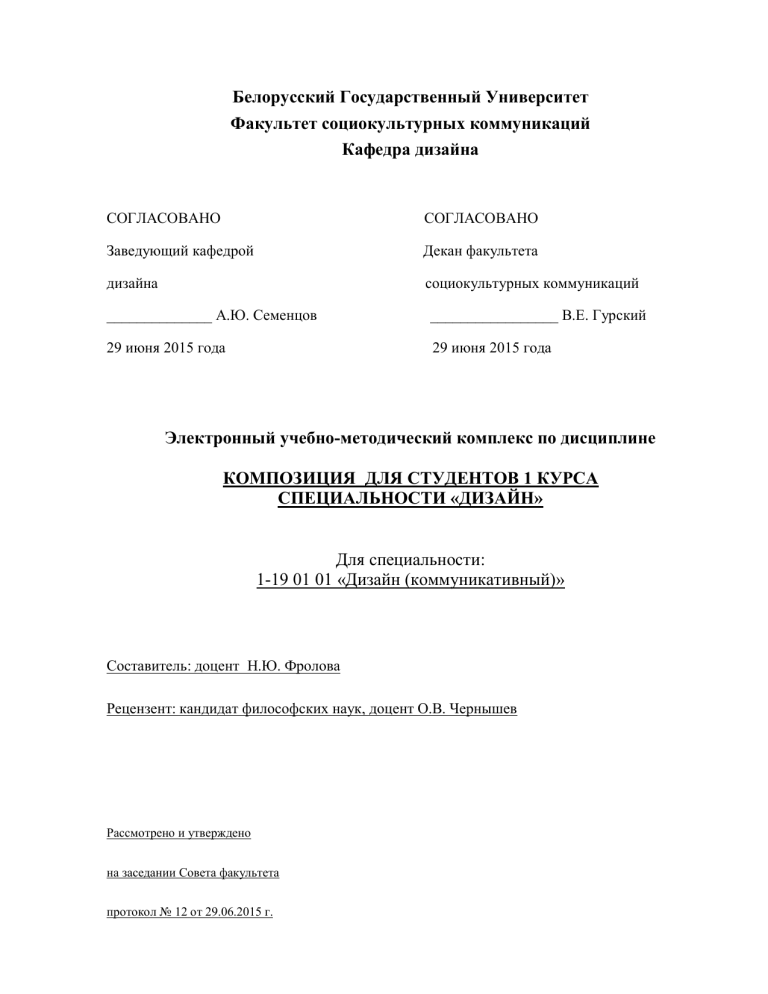 Белорусский Государственный Университет
Факультет социокультурных коммуникаций
Кафедра дизайна

СОГЛАСОВАНО

Заведующий кафедрой

дизайна

______________ А.Ю. Семенцов

29 июня 2015 года

СОГЛАСОВАНО

Декан факультета

социокультурных коммуникаций

_________________ В.Е. Гурский

29 июня 2015 года

Электронный учебно-методический комплекс по дисциплине

КОМПОЗИЦИЯ ДЛЯ СТУДЕНТОВ 1 КУРСА СПЕЦИАЛЬНОСТИ «ДИЗАЙН»

Для специальности:
1-19 01 01 «Дизайн (коммуникативный)»

Составитель: доцент Н.Ю. Фролова

Рецензент: кандидат философских наук, доцент О.В. Чернышев

Рассмотрено и утверждено

на заседании Совета факультета

протокол № 12 от 29.06.2015 г.